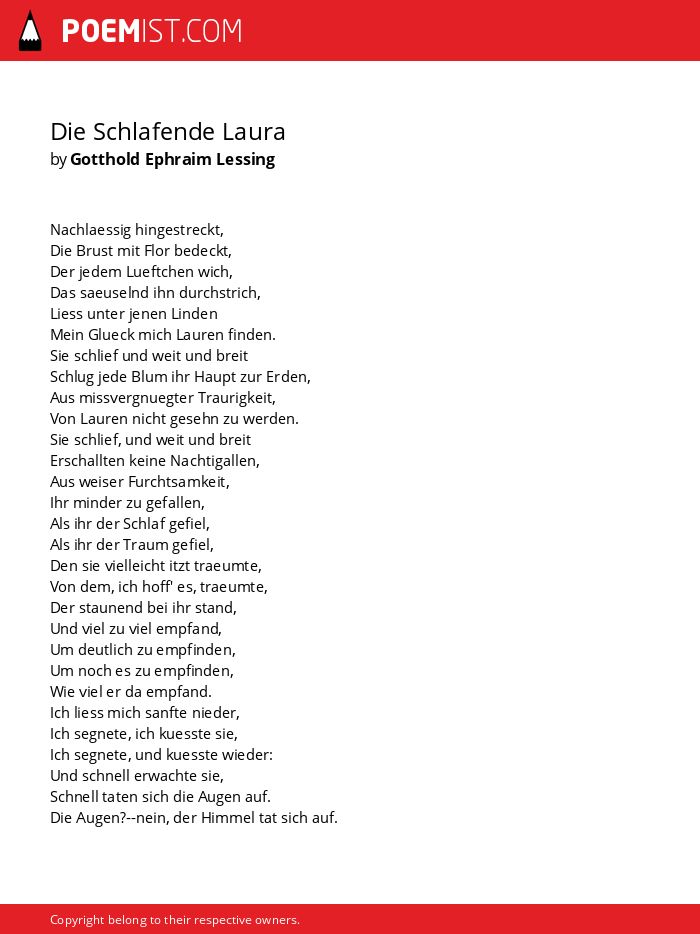 POEMIST.COM

Die Schlafende Laura
by Gotthold Ephraim Lessing

Nachlaessig hingestreckt,
Die Brust mit Flor bedeckt,
Der jedem Lueftchen wich,
Das saeuselnd ihn durchstrich,
Liess unter jenen Linden
Mein Glueck mich Lauren finden.
Sie schlief und weit und breit
Schlug jede Blum ihr Haupt zur Erden,
Aus missvergnuegter Traurigkeit,
Von Lauren nicht gesehn zu werden.
Sie schlief, und weit und breit
Erschallten keine Nachtigallen,
Aus weiser Furchtsamkeit,
Ihr minder zu gefallen,
Als ihr der Schlaf gefiel,
Als ihr der Traum gefiel,
Den sie vielleicht itzt traeumte,
Von dem, ich hoff' es, traeumte,
Der staunend bei ihr stand,
Und viel zu viel empfand,
Um deutlich zu empfinden,
Um noch es zu empfinden,
Wie viel er da empfand.
Ich liess mich sanfte nieder,
Ich segnete, ich kuesste sie,
Ich segnete, und kuesste wieder:
Und schnell erwachte sie,
Schnell taten sich die Augen auf.
Die Augen?--nein, der Himmel tat sich auf.

Copyright belong to their respective owners.